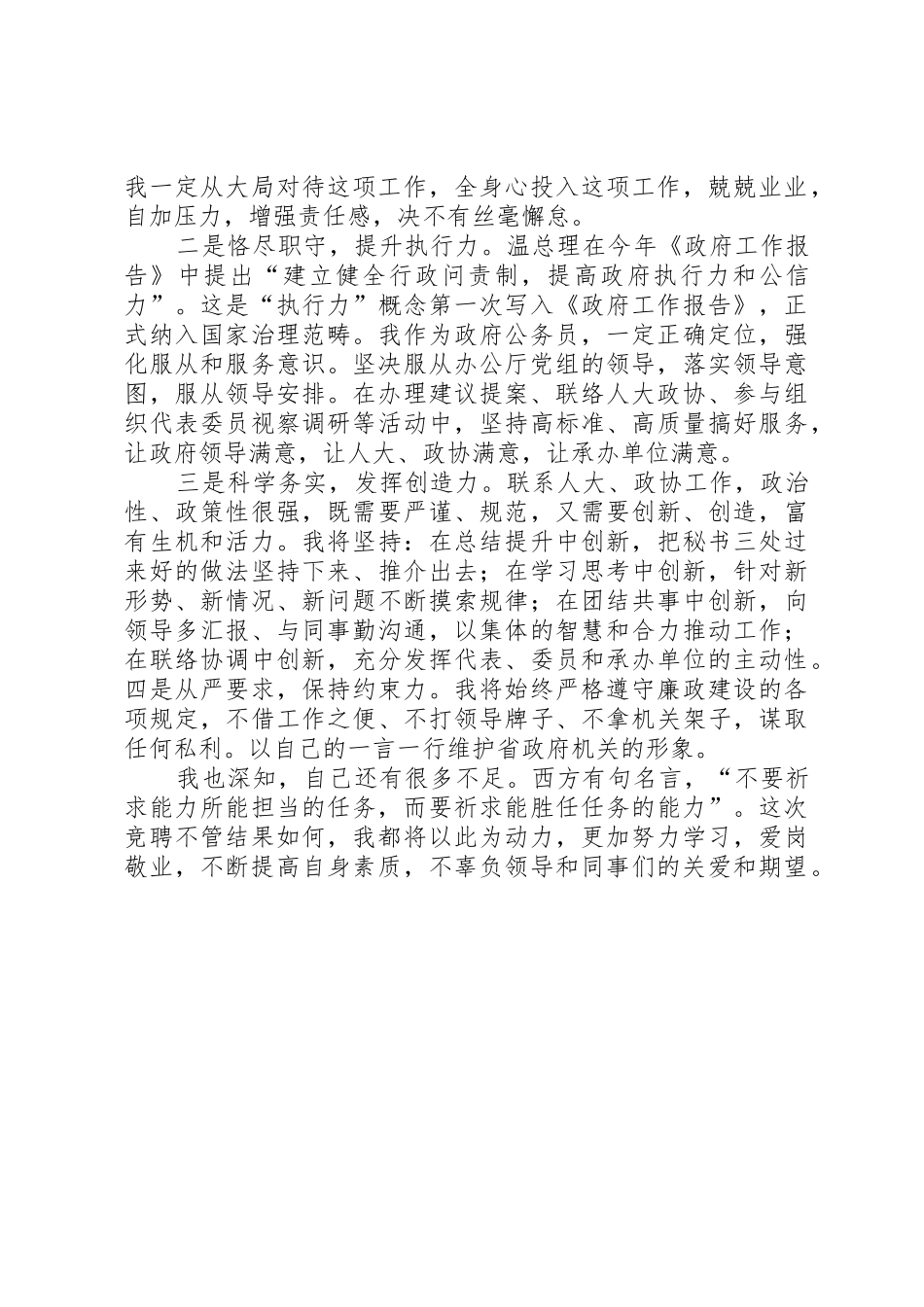 我一定从大局对待这项工作，全身心投入这项工作，兢兢业业，自加压力，增强责任感，决不有丝毫懈怠。

二是恪尽职守，提升执行力。温总理在今年《政府工作报告》中提出“建立健全行政问责制，提高政府执行力和公信力”。这是“执行力”概念第一次写入《政府工作报告》，正式纳入国家治理范畴。我作为政府公务员，一定正确定位，强化服从和服务意识。坚决服从办公厅党组的领导，落实领导意图，服从领导安排。在办理建议提案、联络人大政协、参与组织代表委员视察调研等活动中，坚持高标准、高质量搞好服务，让政府领导满意，让人大、政协满意，让承办单位满意。

三是科学务实，发挥创造力。联系人大、政协工作，政治性、政策性很强，既需要严谨、规范，又需要创新、创造，富有生机和活力。我将坚持：在总结提升中创新，把秘书三处过来好的做法坚持下来、推介出去；在学习思考中创新，针对新形势、新情况、新问题不断摸索规律；在团结共事中创新，向领导多汇报、与同事勤沟通，以集体的智慧和合力推动工作；在联络协调中创新，充分发挥代表、委员和承办单位的主动性。四是从严要求，保持约束力。我将始终严格遵守廉政建设的各项规定，不借工作之便、不打领导牌子、不拿机关架子，谋取任何私利。以自己的一言一行维护省政府机关的形象。

我也深知，自己还有很多不足。西方有句名言，“不要祈求能力所能担当的任务，而要祈求能胜任任务的能力”。这次竞聘不管结果如何，我都将以此为动力，更加努力学习，爱岗敬业，不断提高自身素质，不辜负领导和同事们的关爱和期望。